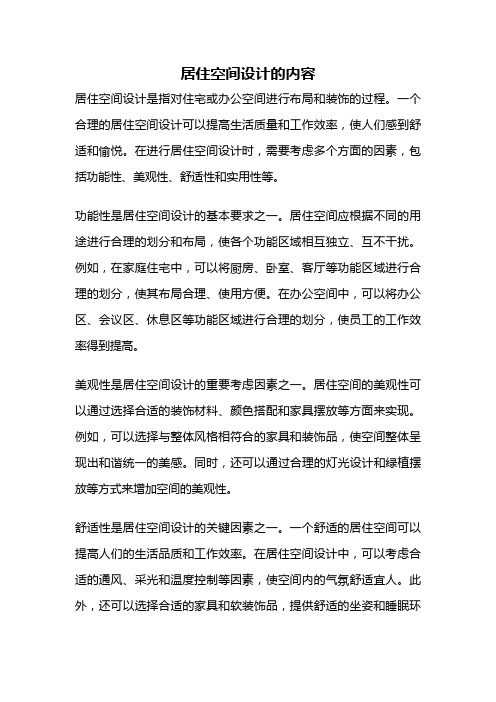 居住空间设计的内容

居住空间设计是指对住宅或办公空间进行布局和装饰的过程。一个合理的居住空间设计可以提高生活质量和工作效率，使人们感到舒适和愉悦。在进行居住空间设计时，需要考虑多个方面的因素，包括功能性、美观性、舒适性和实用性等。

功能性是居住空间设计的基本要求之一。居住空间应根据不同的用途进行合理的划分和布局，使各个功能区域相互独立、互不干扰。例如，在家庭住宅中，可以将厨房、卧室、客厅等功能区域进行合理的划分，使其布局合理、使用方便。在办公空间中，可以将办公区、会议区、休息区等功能区域进行合理的划分，使员工的工作效率得到提高。

美观性是居住空间设计的重要考虑因素之一。居住空间的美观性可以通过选择合适的装饰材料、颜色搭配和家具摆放等方面来实现。例如，可以选择与整体风格相符合的家具和装饰品，使空间整体呈现出和谐统一的美感。同时，还可以通过合理的灯光设计和绿植摆放等方式来增加空间的美观性。

舒适性是居住空间设计的关键因素之一。一个舒适的居住空间可以提高人们的生活品质和工作效率。在居住空间设计中，可以考虑合适的通风、采光和温度控制等因素，使空间内的气氛舒适宜人。此外，还可以选择合适的家具和软装饰品，提供舒适的坐姿和睡眠环